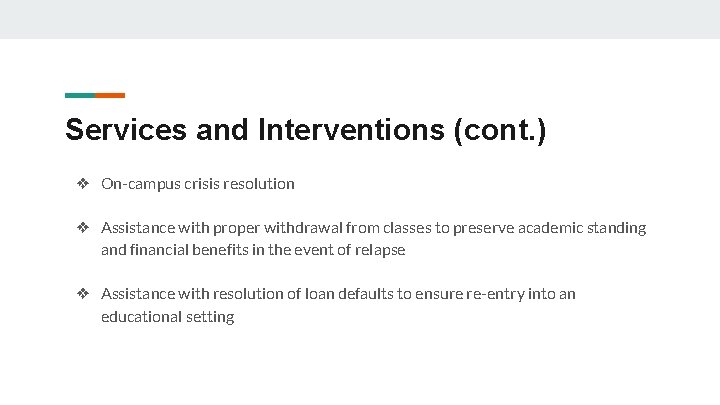 Services and Interventions (cont.)

❖ On-campus crisis resolution

❖ Assistance with proper withdrawal from classes to preserve academic standing and financial benefits in the event of relapse

❖ Assistance with resolution of loan defaults to ensure re-entry into an educational setting